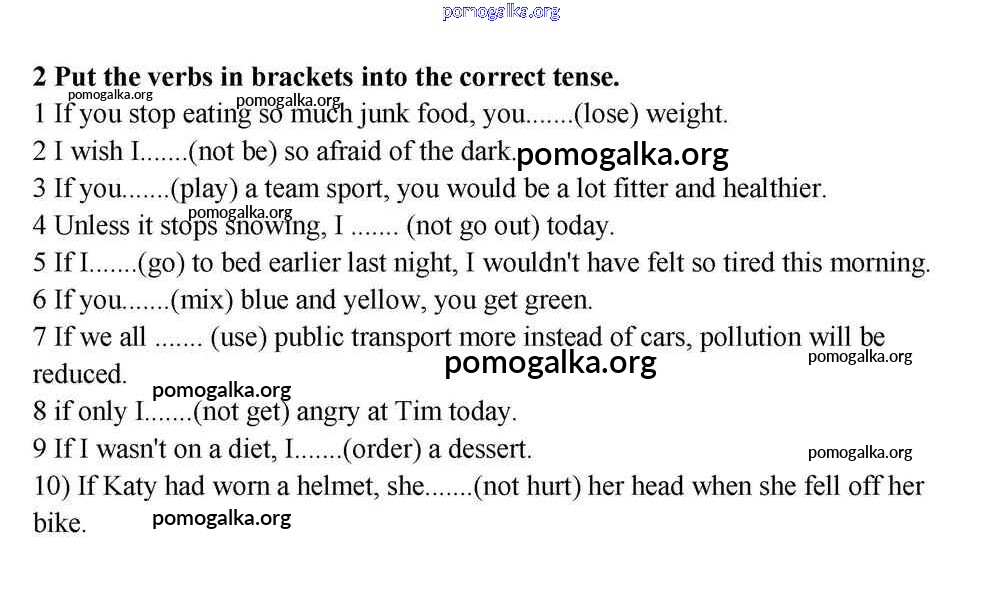 2 Put the verbs in brackets into the correct tense.

1 If you stop eating so much junk food, you.......(lose) weight.

2 I wish I.......(not be) so afraid of the dark.

3 If you.......(play) a team sport, you would be a lot fitter and healthier.

4 Unless it stops snowing, I ....... (not go out) today.

5 If I.......(go) to bed earlier last night, I wouldn't have felt so tired this morning.

6 If you.......(mix) blue and yellow, you get green.

7 If we all ....... (use) public transport more instead of cars, pollution will be reduced.

8 if only I.......(not get) angry at Tim today.

9 If I wasn't on a diet, I.......(order) a dessert.

10) If Katy had worn a helmet, she.......(not hurt) her head when she fell off her bike.

pomogalka.org